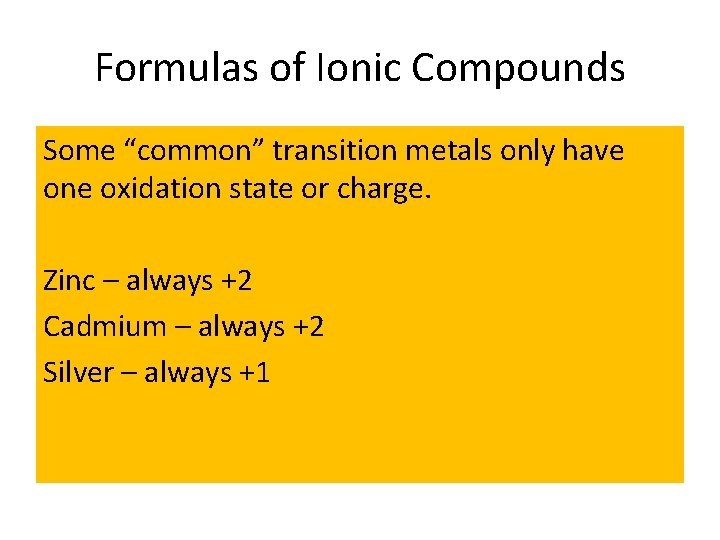 Formulas of Ionic Compounds

Some "common" transition metals only have one oxidation state or charge.

Zinc – always +2
Cadmium – always +2
Silver – always +1